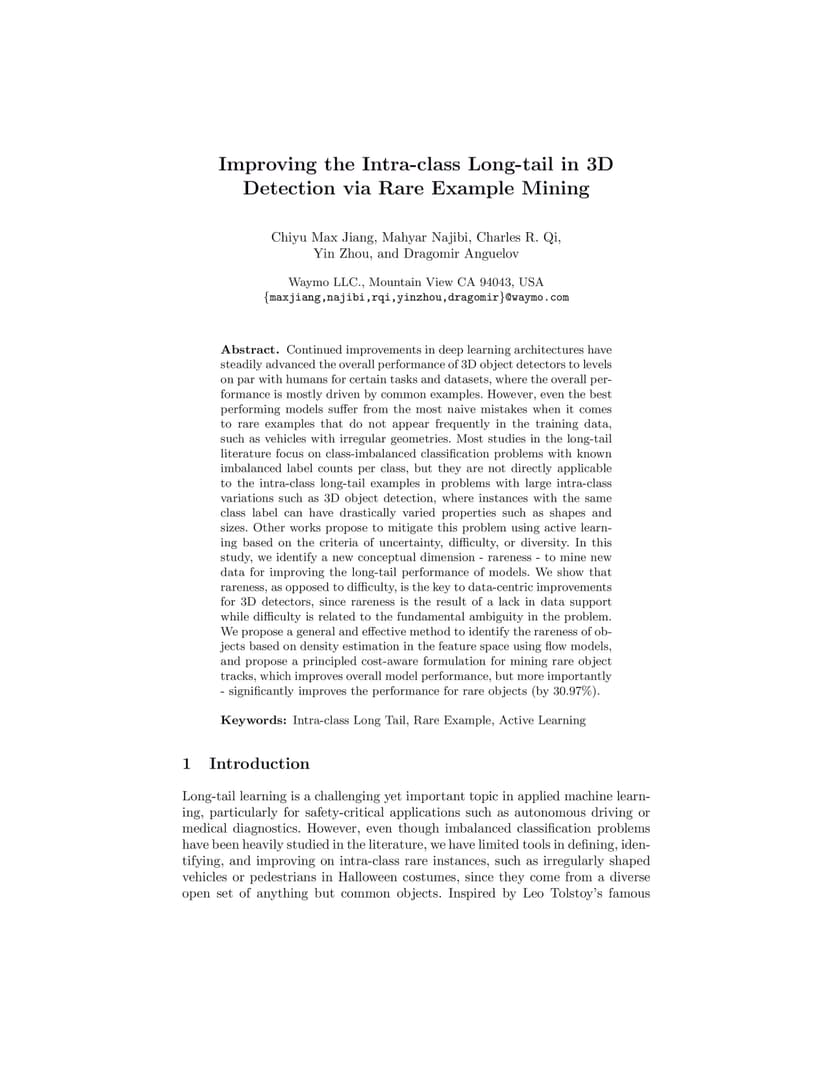 Improving the Intra-class Long-tail in 3D Detection via Rare Example Mining

Chiyu Max Jiang, Mahyar Najibi, Charles R. Qi, Yin Zhou, and Dragomir Anguelov

Waymo LLC., Mountain View CA 94043, USA
{maxjiang,najibi,rqi,yinzhou,dragomir}@waymo.com

Abstract. Continued improvements in deep learning architectures have steadily advanced the overall performance of 3D object detectors to levels on par with humans for certain tasks and datasets, where the overall performance is mostly driven by common examples. However, even the best performing models suffer from the most naive mistakes when it comes to rare examples that do not appear frequently in the training data, such as vehicles with irregular geometries. Most studies in the long-tail literature focus on class-imbalanced classification problems with known imbalanced label counts per class, but they are not directly applicable to the intra-class long-tail examples in problems with large intra-class variations such as 3D object detection, where instances with the same class label can have drastically varied properties such as shapes and sizes. Other works propose to mitigate this problem using active learning based on the criteria of uncertainty, difficulty, or diversity. In this study, we identify a new conceptual dimension - rareness - to mine new data for improving the long-tail performance of models. We show that rareness, as opposed to difficulty, is the key to data-centric improvements for 3D detectors, since rareness is the result of a lack in data support while difficulty is related to the fundamental ambiguity in the problem. We propose a general and effective method to identify the rareness of objects based on density estimation in the feature space using flow models, and propose a principled cost-aware formulation for mining rare object tracks, which improves overall model performance, but more importantly - significantly improves the performance for rare objects (by 30.97%).

Keywords: Intra-class Long Tail, Rare Example, Active Learning

1 Introduction

Long-tail learning is a challenging yet important topic in applied machine learning, particularly for safety-critical applications such as autonomous driving or medical diagnostics. However, even though imbalanced classification problems have been heavily studied in the literature, we have limited tools in defining, identifying, and improving on intra-class rare instances, such as irregularly shaped vehicles or pedestrians in Halloween costumes, since they come from a diverse open set of anything but common objects. Inspired by Leo Tolstoy's famous